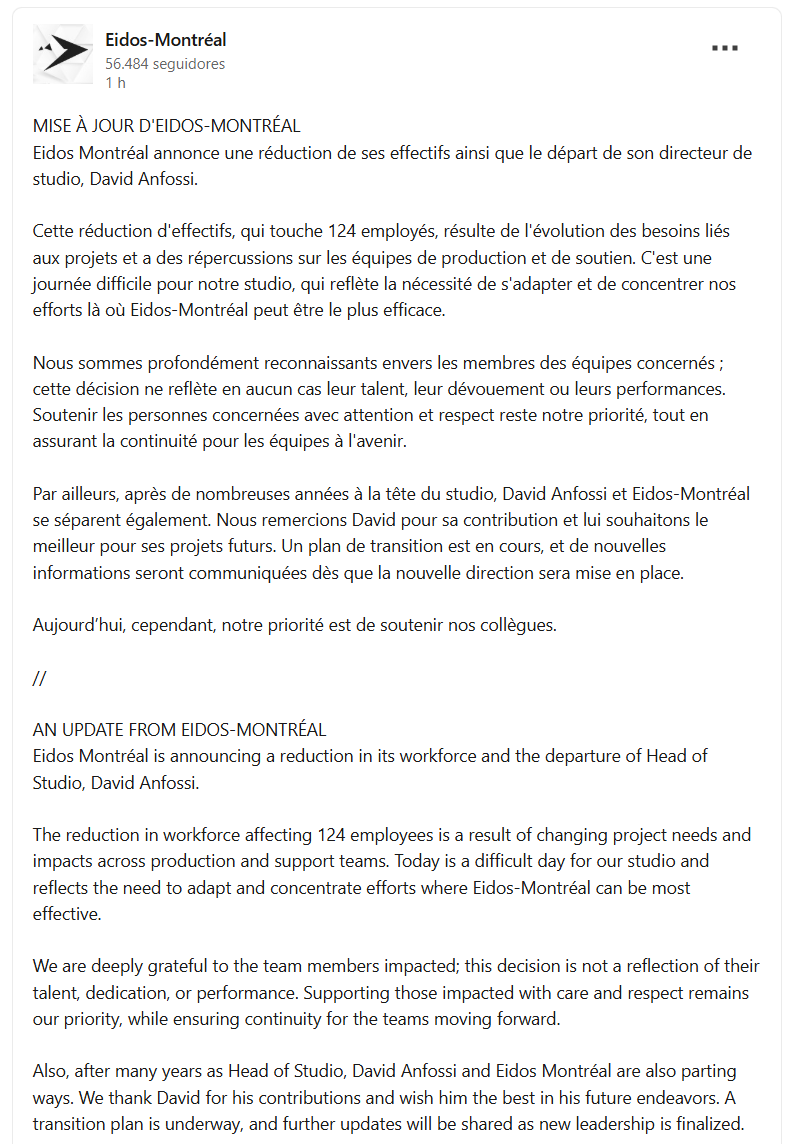 Eidos-Montréal
56.484 seguidores
1 h

MISE À JOUR D'EIDOS-MONTRÉAL
Eidos Montréal annonce une réduction de ses effectifs ainsi que le départ de son directeur de studio, David Anfossi.

Cette réduction d'effectifs, qui touche 124 employés, résulte de l'évolution des besoins liés aux projets et a des répercussions sur les équipes de production et de soutien. C'est une journée difficile pour notre studio, qui reflète la nécessité de s'adapter et de concentrer nos efforts là où Eidos-Montréal peut être le plus efficace.

Nous sommes profondément reconnaissants envers les membres des équipes concernés ; cette décision ne reflète en aucun cas leur talent, leur dévouement ou leurs performances. Soutenir les personnes concernées avec attention et respect reste notre priorité, tout en assurant la continuité pour les équipes à l'avenir.

Par ailleurs, après de nombreuses années à la tête du studio, David Anfossi et Eidos-Montréal se séparent également. Nous remercions David pour sa contribution et lui souhaitons le meilleur pour ses projets futurs. Un plan de transition est en cours, et de nouvelles informations seront communiquées dès que la nouvelle direction sera mise en place.

Aujourd'hui, cependant, notre priorité est de soutenir nos collègues.

//

AN UPDATE FROM EIDOS-MONTRÉAL
Eidos Montréal is announcing a reduction in its workforce and the departure of Head of Studio, David Anfossi.

The reduction in workforce affecting 124 employees is a result of changing project needs and impacts across production and support teams. Today is a difficult day for our studio and reflects the need to adapt and concentrate efforts where Eidos-Montréal can be most effective.

We are deeply grateful to the team members impacted; this decision is not a reflection of their talent, dedication, or performance. Supporting those impacted with care and respect remains our priority, while ensuring continuity for the teams moving forward.

Also, after many years as Head of Studio, David Anfossi and Eidos Montréal are also parting ways. We thank David for his contributions and wish him the best in his future endeavors. A transition plan is underway, and further updates will be shared as new leadership is finalized.